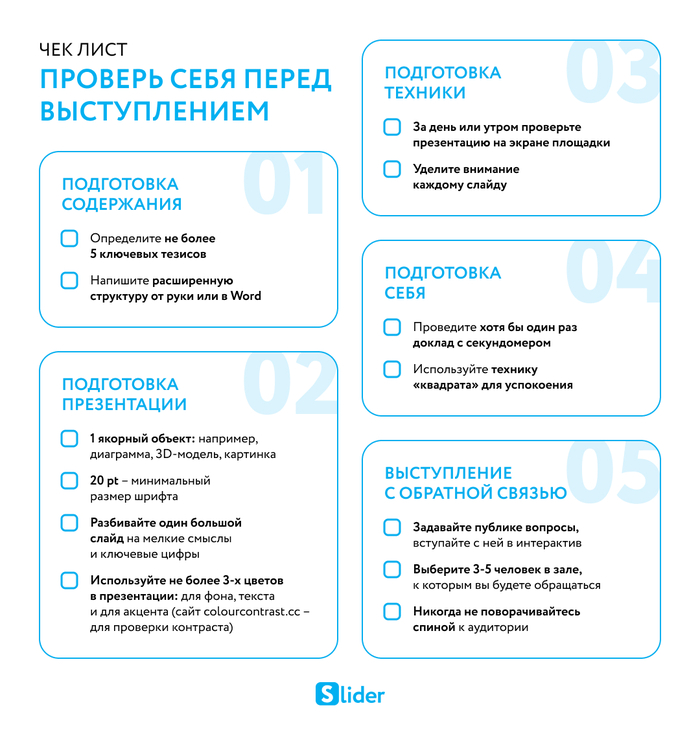 ЧЕК ЛИСТ

ПРОВЕРЬ СЕБЯ ПЕРЕД ВЫСТУПЛЕНИЕМ

01

ПОДГОТОВКА СОДЕРЖАНИЯ

Определите не более 5 ключевых тезисов

Напишите расширенную структуру от руки или в Word

02

ПОДГОТОВКА ПРЕЗЕНТАЦИИ

1 якорный объект: например, диаграмма, 3D-модель, картинка

20 pt – минимальный размер шрифта

Разбивайте один большой слайд на мелкие смыслы и ключевые цифры

Используйте не более 3-х цветов в презентации: для фона, текста и для акцента (сайт colourcontrast.cc – для проверки контраста)

03

ПОДГОТОВКА ТЕХНИКИ

За день или утром проверьте презентацию на экране площадки

Уделите внимание каждому слайду

04

ПОДГОТОВКА СЕБЯ

Проведите хотя бы один раз доклад с секундомером

Используйте технику «квадрата» для успокоения

05

ВЫСТУПЛЕНИЕ С ОБРАТНОЙ СВЯЗЬЮ

Задавайте публике вопросы, вступайте с ней в интерактив

Выберите 3-5 человек в зале, к которым вы будете обращаться

Никогда не поворачивайтесь спиной к аудитории

Slider